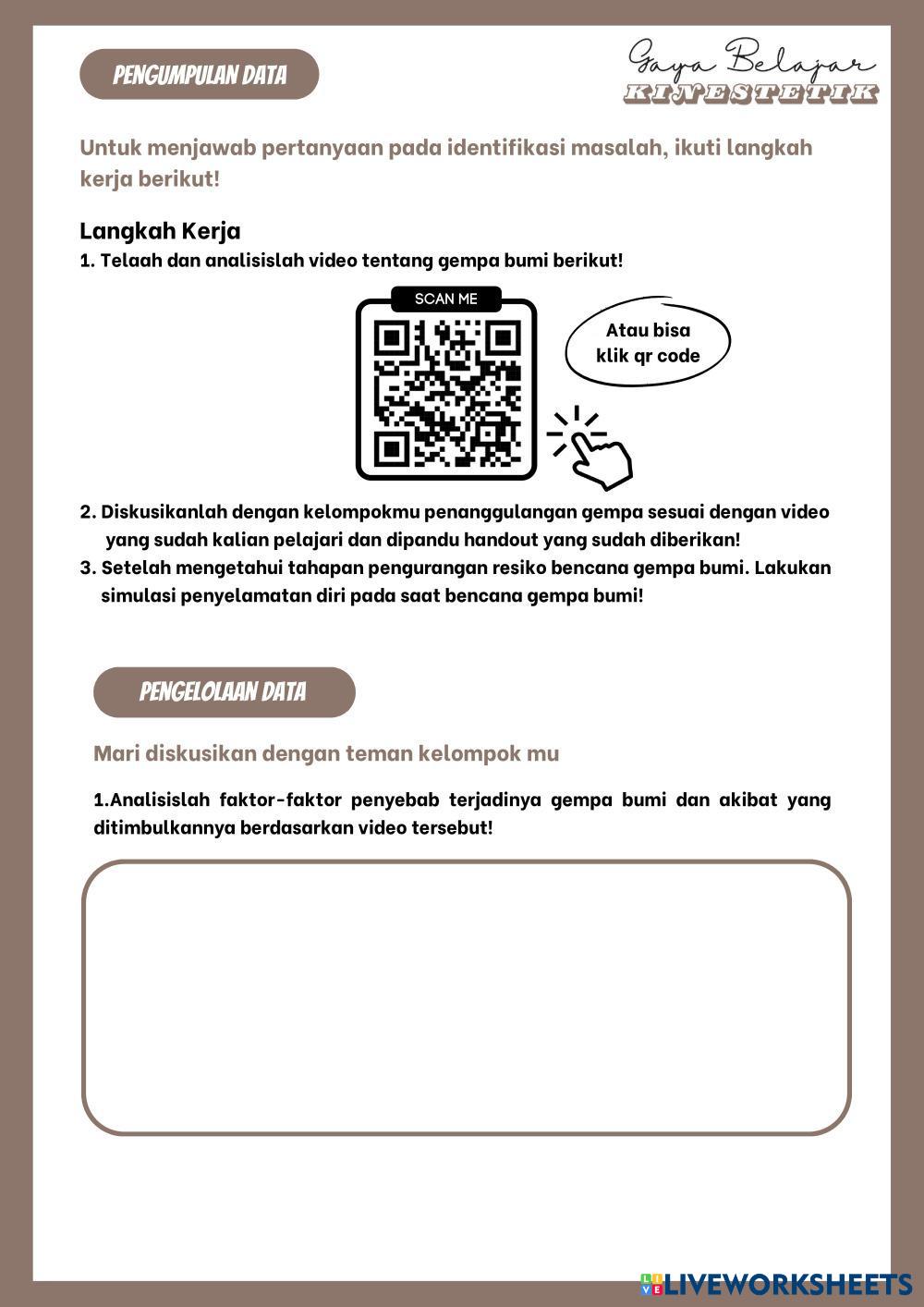 PENGUMPULAN DATA

Gaya Belajar
KINESTETIK

Untuk menjawab pertanyaan pada identifikasi masalah, ikuti langkah kerja berikut!

Langkah Kerja

1. Telaah dan analisislah video tentang gempa bumi berikut!

SCAN ME

Atau bisa klik qr code

2. Diskusikanlah dengan kelompokmu penanggulangan gempa sesuai dengan video yang sudah kalian pelajari dan dipandu handout yang sudah diberikan!

3. Setelah mengetahui tahapan pengurangan resiko bencana gempa bumi. Lakukan simulasi penyelamatan diri pada saat bencana gempa bumi!

PENGELOLAAN DATA

Mari diskusikan dengan teman kelompok mu

1.Analisislah faktor-faktor penyebab terjadinya gempa bumi dan akibat yang ditimbulkannya berdasarkan video tersebut!

LIVEWORKSHEETS